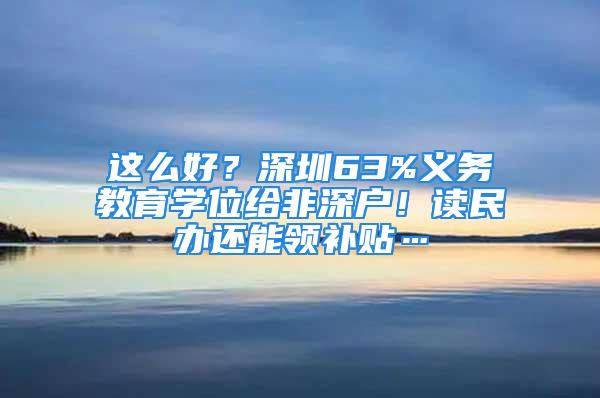 这么好？深圳63%义务教育学位给非深户！读民办还能领补贴…